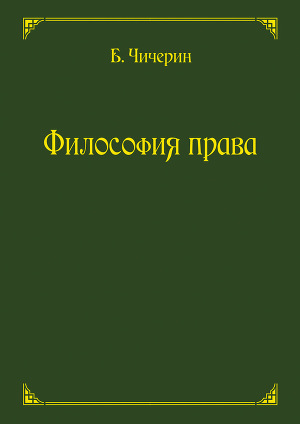 Б. Чичерин

Философия права